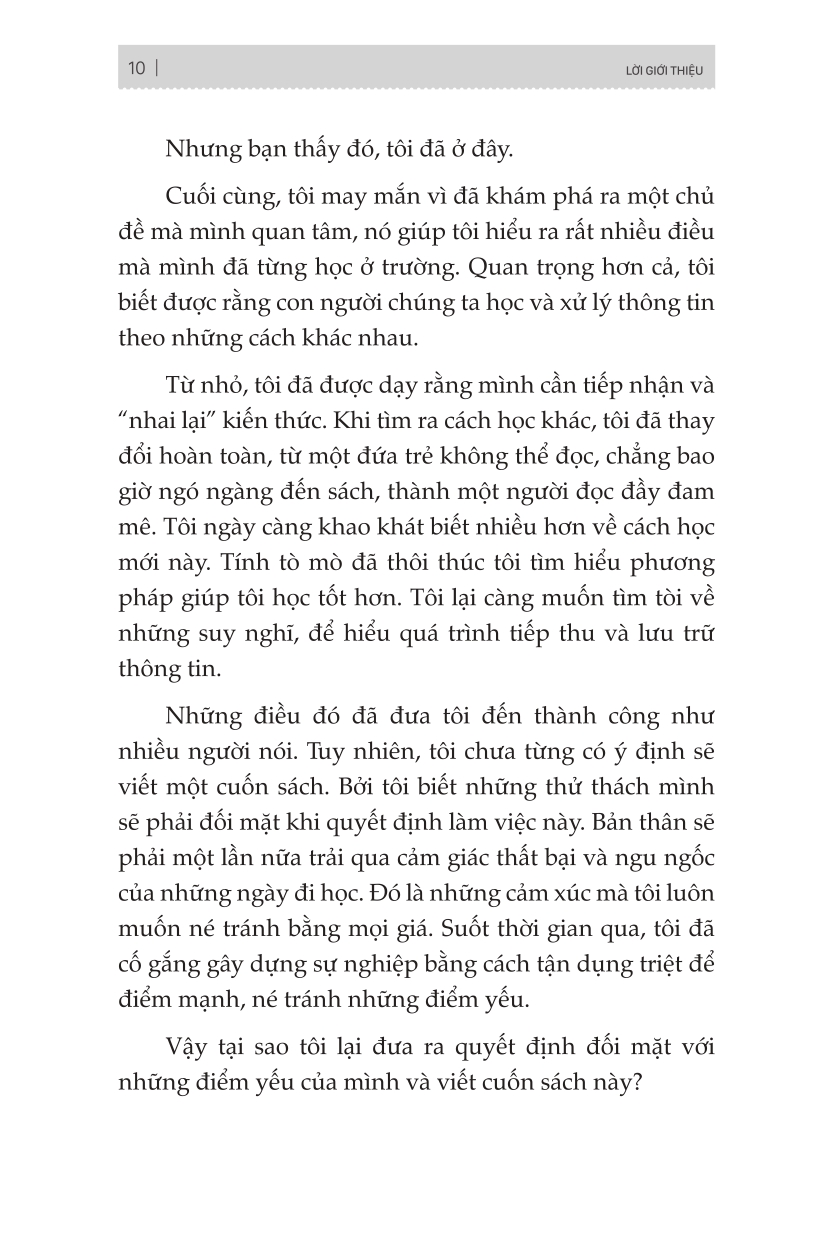 10 | LỜI GIỚI THIỆU

Nhưng bạn thấy đó, tôi đã ở đây.

Cuối cùng, tôi may mắn vì đã khám phá ra một chủ đề mà mình quan tâm, nó giúp tôi hiểu ra rất nhiều điều mà mình đã từng học ở trường. Quan trọng hơn cả, tôi biết được rằng con người chúng ta học và xử lý thông tin theo những cách khác nhau.

Từ nhỏ, tôi đã được dạy rằng mình cần tiếp nhận và "nhai lại" kiến thức. Khi tìm ra cách học khác, tôi đã thay đổi hoàn toàn, từ một đứa trẻ không thể đọc, chẳng bao giờ ngó ngàng đến sách, thành một người đọc đầy đam mê. Tôi ngày càng khao khát biết nhiều hơn về cách học mới này. Tính tò mò đã thôi thúc tôi tìm hiểu phương pháp giúp tôi học tốt hơn. Tôi lại càng muốn tìm tòi về những suy nghĩ, để hiểu quá trình tiếp thu và lưu trữ thông tin.

Những điều đó đã đưa tôi đến thành công như nhiều người nói. Tuy nhiên, tôi chưa từng có ý định sẽ viết một cuốn sách. Bởi tôi biết những thử thách mình sẽ phải đối mặt khi quyết định làm việc này. Bản thân sẽ phải một lần nữa trải qua cảm giác thất bại và ngu ngốc của những ngày đi học. Đó là những cảm xúc mà tôi luôn muốn né tránh bằng mọi giá. Suốt thời gian qua, tôi đã cố gắng gây dựng sự nghiệp bằng cách tận dụng triệt để điểm mạnh, né tránh những điểm yếu.

Vậy tại sao tôi lại đưa ra quyết định đối mặt với những điểm yếu của mình và viết cuốn sách này?